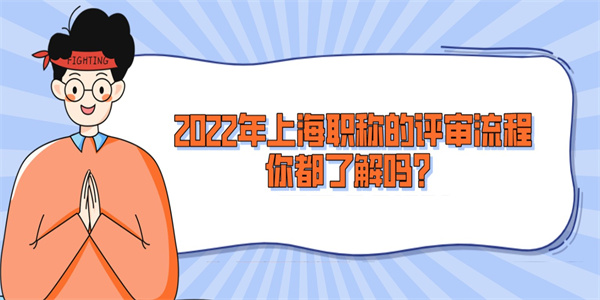 FIGHTING

2022年上海职称的评审流程
你都了解吗？